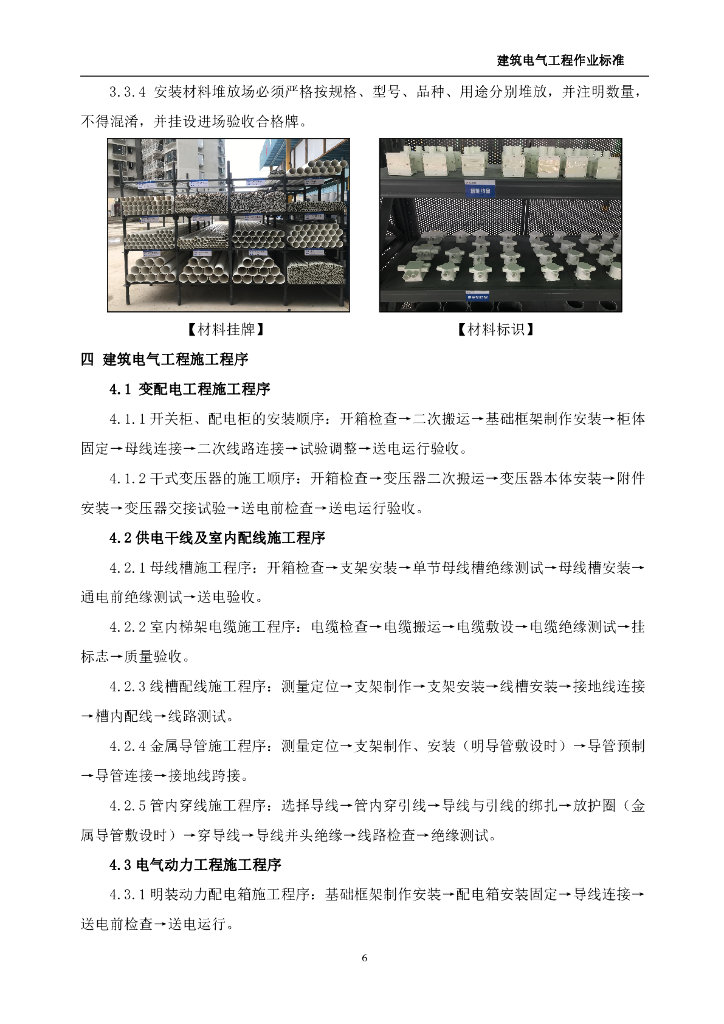 建筑电气工程作业标准

3.3.4 安装材料堆放场必须严格按规格、型号、品种、用途分别堆放，并注明数量，不得混淆，并挂设进场验收合格牌。

【材料挂牌】

【材料标识】

四 建筑电气工程施工程序

4.1 变配电工程施工程序

4.1.1 开关柜、配电柜的安装顺序：开箱检查→二次搬运→基础框架制作安装→柜体固定→母线连接→二次线路连接→试验调整→送电运行验收。

4.1.2 干式变压器的施工顺序：开箱检查→变压器二次搬运→变压器本体安装→附件安装→变压器交接试验→送电前检查→送电运行验收。

4.2 供电干线及室内配线施工程序

4.2.1 母线槽施工程序：开箱检查→支架安装→单节母线槽绝缘测试→母线槽安装→通电前绝缘测试→送电验收。

4.2.2 室内梯架电缆施工程序：电缆检查→电缆搬运→电缆敷设→电缆绝缘测试→挂标志→质量验收。

4.2.3 线槽配线施工程序：测量定位→支架制作→支架安装→线槽安装→接地线连接→槽内配线→线路测试。

4.2.4 金属导管施工程序：测量定位→支架制作、安装（明导管敷设时）→导管预制→导管连接→接地线跨接。

4.2.5 管内穿线施工程序：选择导线→管内穿引线→导线与引线的绑扎→放护圈（金属导管敷设时）→穿导线→导线并头绝缘→线路检查→绝缘测试。

4.3 电气动力工程施工程序

4.3.1 明装动力配电箱施工程序：基础框架制作安装→配电箱安装固定→导线连接→送电前检查→送电运行。

6